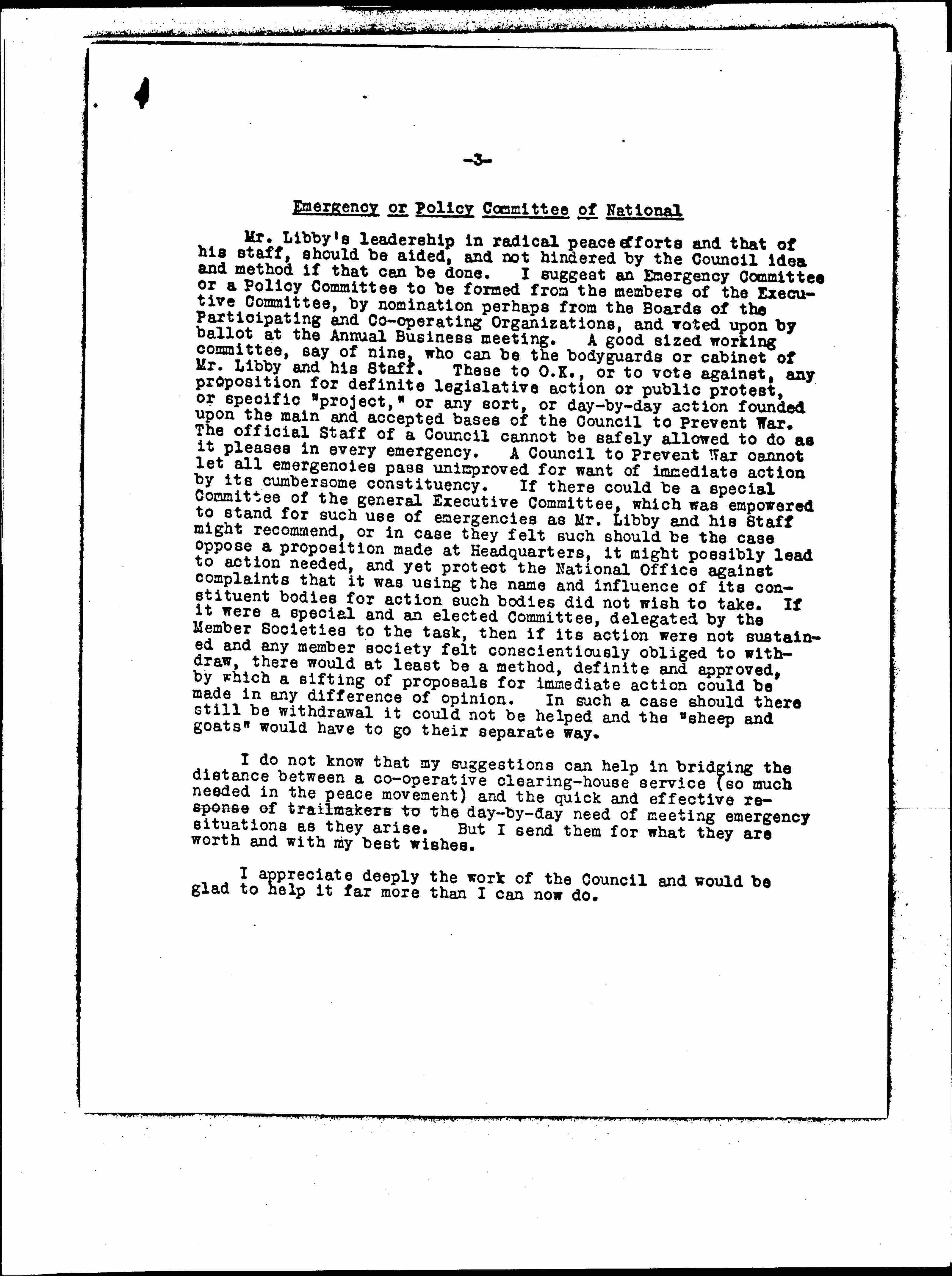 -3-

Emergency or Policy Committee of National

Mr. Libby's leadership in radical peace efforts and that of his staff, should be aided, and not hindered by the Council idea and method if that can be done. I suggest an Emergency Committee or a Policy Committee to be formed from the members of the Executive Committee, by nomination perhaps from the Boards of the Participating and Co-operating Organizations, and voted upon by ballot at the Annual Business meeting. A good sized working committee, say of nine, who can be the bodyguards or cabinet of Mr. Libby and his Staff. These to O.K., or to vote against, any proposition for definite legislative action or public protest, or specific "project," or any sort, or day-by-day action founded upon the main and accepted bases of the Council to Prevent War. The official Staff of a Council cannot be safely allowed to do as it pleases in every emergency. A Council to Prevent War cannot let all emergencies pass unimproved for want of immediate action by its cumbersome constituency. If there could be a special Committee of the general Executive Committee, which was empowered to stand for such use of emergencies as Mr. Libby and his Staff might recommend, or in case they felt such should be the case oppose a proposition made at Headquarters, it might possibly lead to action needed, and yet protect the National Office against complaints that it was using the name and influence of its constituent bodies for action such bodies did not wish to take. If it were a special and an elected Committee, delegated by the Member Societies to the task, then if its action were not sustained and any member society felt conscientiously obliged to withdraw, there would at least be a method, definite and approved, by which a sifting of proposals for immediate action could be made in any difference of opinion. In such a case should there still be withdrawal it could not be helped and the "sheep and goats" would have to go their separate way.

I do not know that my suggestions can help in bridging the distance between a co-operative clearing-house service (so much needed in the peace movement) and the quick and effective response of trailmakers to the day-by-day need of meeting emergency situations as they arise. But I send them for what they are worth and with my best wishes.

I appreciate deeply the work of the Council and would be glad to help it far more than I can now do.